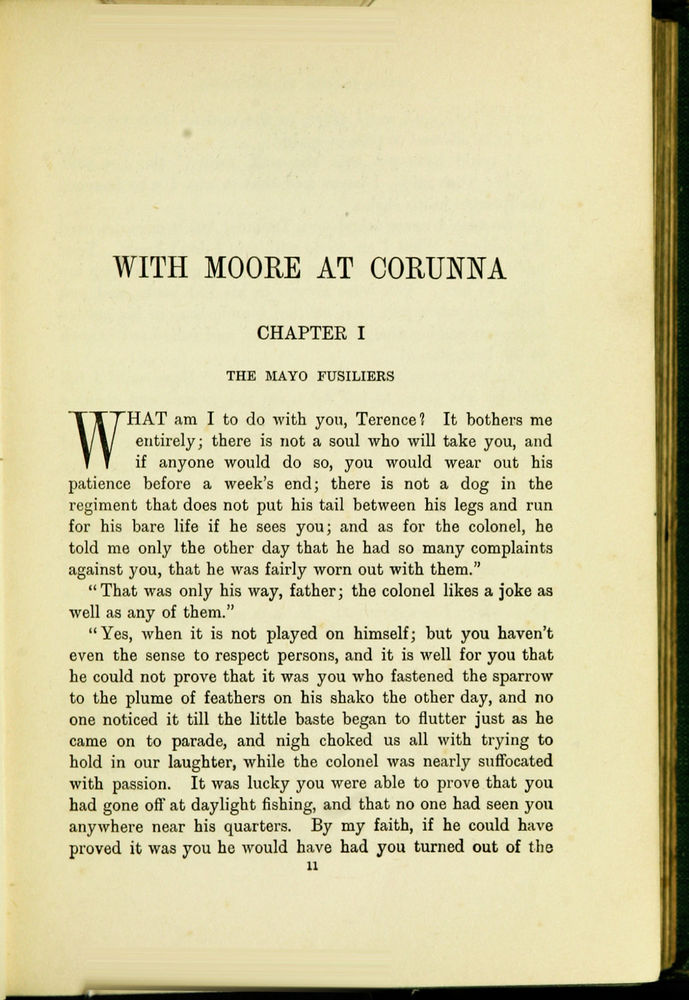 WITH MOORE AT CORUNNA

CHAPTER I

THE MAYO FUSILIERS

WHAT am I to do with you, Terence? It bothers me entirely; there is not a soul who will take you, and if anyone would do so, you would wear out his patience before a week's end; there is not a dog in the regiment that does not put his tail between his legs and run for his bare life if he sees you; and as for the colonel, he told me only the other day that he had so many complaints against you, that he was fairly worn out with them."

"That was only his way, father; the colonel likes a joke as well as any of them."

"Yes, when it is not played on himself; but you haven't even the sense to respect persons, and it is well for you that he could not prove that it was you who fastened the sparrow to the plume of feathers on his shako the other day, and no one noticed it till the little baste began to flutter just as he came on to parade, and nigh choked us all with trying to hold in our laughter, while the colonel was nearly suffocated with passion. It was lucky you were able to prove that you had gone off at daylight fishing, and that no one had seen you anywhere near his quarters. By my faith, if he could have proved it was you he would have had you turned out of the

11